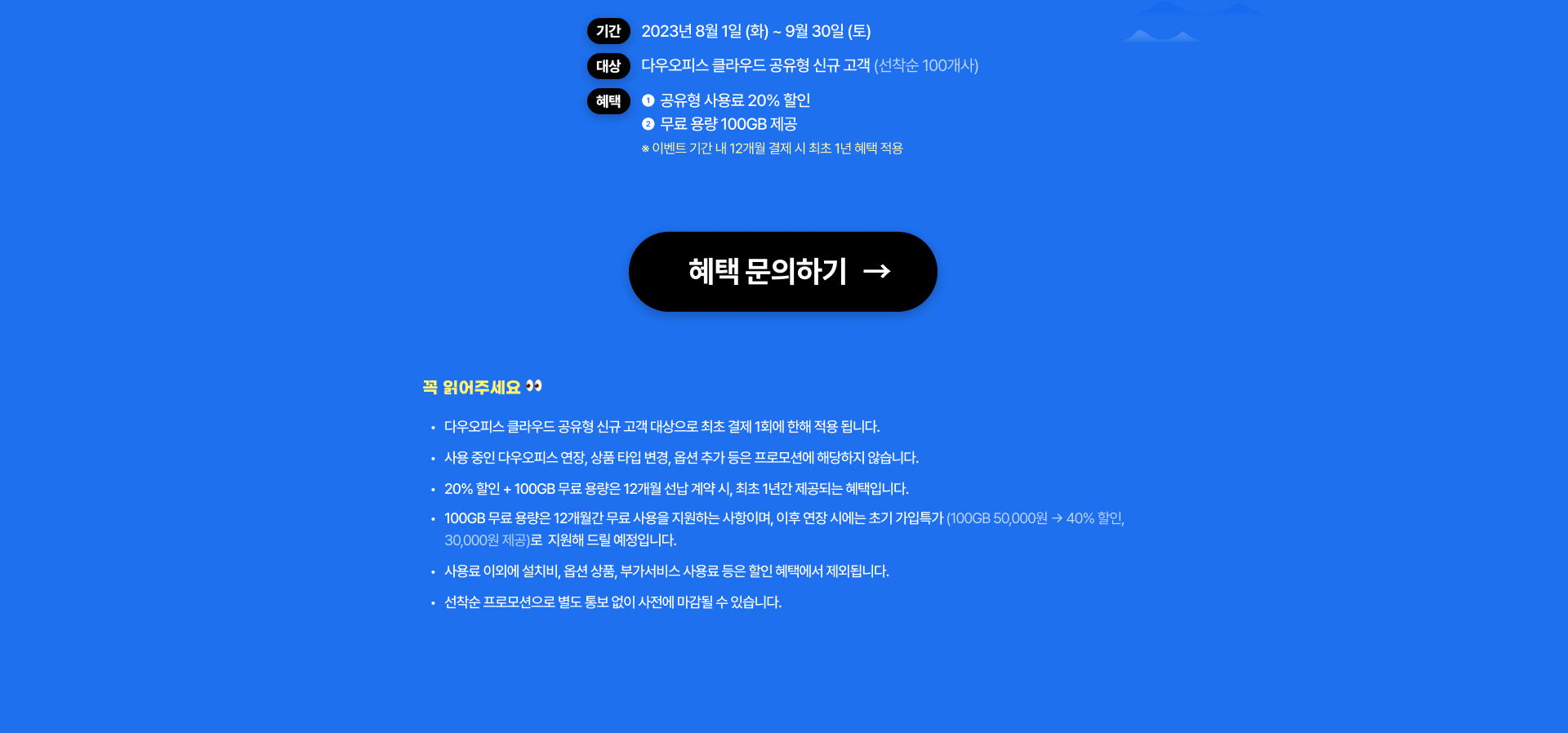 기간 2023년 8월 1일 (화) ~ 9월 30일 (토)

대상 다우오피스 클라우드 공유형 신규 고객 (선착순 100개사)

혜택 ❶ 공유형 사용료 20% 할인
❷ 무료 용량 100GB 제공
※ 이벤트 기간 내 12개월 결제 시 최초 1년 혜택 적용

혜택 문의하기 →

꼭 읽어주세요 👀

• 다우오피스 클라우드 공유형 신규 고객 대상으로 최초 결제 1회에 한해 적용 됩니다.
• 사용 중인 다우오피스 연장, 상품 타입 변경, 옵션 추가 등은 프로모션에 해당하지 않습니다.
• 20% 할인 + 100GB 무료 용량은 12개월 선납 계약 시, 최초 1년간 제공되는 혜택입니다.
• 100GB 무료 용량은 12개월간 무료 사용을 지원하는 사항이며, 이후 연장 시에는 초기 가입특가 (100GB 50,000원 → 40% 할인, 30,000원 제공)로 지원해 드릴 예정입니다.
• 사용료 이외에 설치비, 옵션 상품, 부가서비스 사용료 등은 할인 혜택에서 제외됩니다.
• 선착순 프로모션으로 별도 통보 없이 사전에 마감될 수 있습니다.